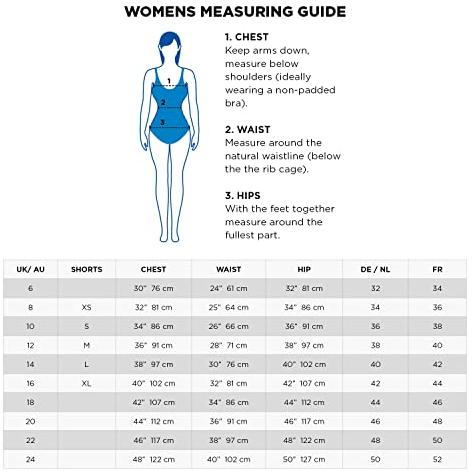 WOMENS MEASURING GUIDE

1
2
3

1. CHEST
Keep arms down, measure below shoulders (ideally wearing a non-padded bra).

2. WAIST
Measure around the natural waistline (below the the rib cage).

3. HIPS
With the feet together measure around the fullest part.

| UK/ AU | SHORTS | CHEST | WAIST | HIP | DE / NL | FR |
|---|---|---|---|---|---|---|
| 6 | | 30" 76 cm | 24" 61 cm | 32" 81 cm | 32 | 34 |
| 8 | XS | 32" 81 cm | 25" 64 cm | 34" 86 cm | 34 | 36 |
| 10 | S | 34" 86 cm | 26" 66 cm | 36" 91 cm | 36 | 38 |
| 12 | M | 36" 91 cm | 28" 71 cm | 38" 97 cm | 38 | 40 |
| 14 | L | 38" 97 cm | 30" 76 cm | 40" 102 cm | 40 | 42 |
| 16 | XL | 40" 102 cm | 32" 81 cm | 42" 107 cm | 42 | 44 |
| 18 | | 42" 107 cm | 34" 86 cm | 44" 112 cm | 44 | 46 |
| 20 | | 44" 112 cm | 36" 91 cm | 46" 117 cm | 46 | 48 |
| 22 | | 46" 117 cm | 38" 97 cm | 48" 122 cm | 48 | 50 |
| 24 | | 48" 122 cm | 40" 102 cm | 50" 127 cm | 50 | 52 |